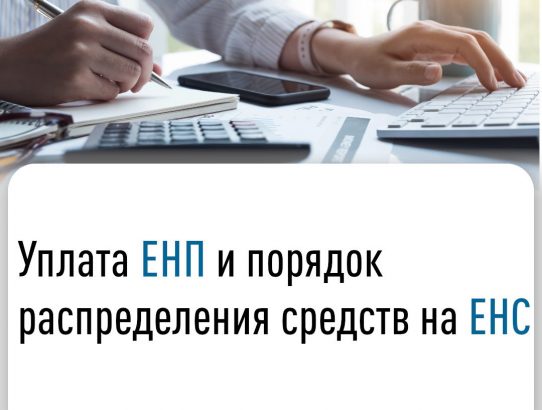 Уплата ЕНП и порядок распределения средств на ЕНС